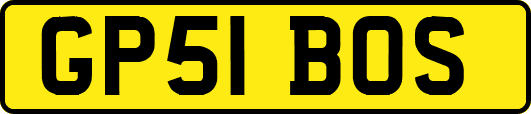 GP51 BOS